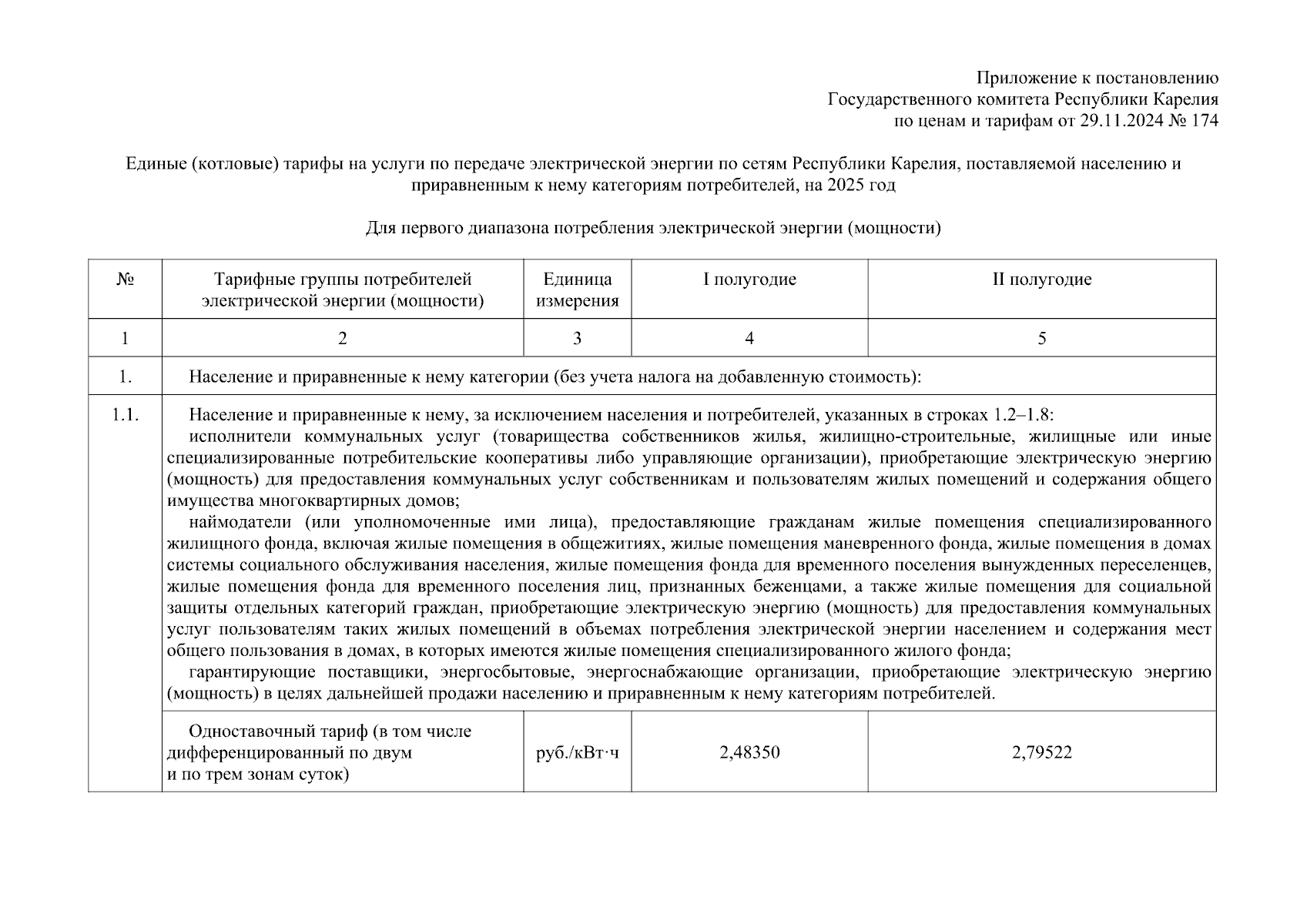 Приложение к постановлению
Государственного комитета Республики Карелия
по ценам и тарифам от 29.11.2024 № 174

Единые (котловые) тарифы на услуги по передаче электрической энергии по сетям Республики Карелия, поставляемой населению и приравненным к нему категориям потребителей, на 2025 год

Для первого диапазона потребления электрической энергии (мощности)

| № | Тарифные группы потребителей электрической энергии (мощности) | Единица измерения | I полугодие | II полугодие |
|---|---|---|---|---|
| 1 | 2 | 3 | 4 | 5 |
| 1. | Население и приравненные к нему категории (без учета налога на добавленную стоимость): | | | |
| 1.1. | Население и приравненные к нему, за исключением населения и потребителей, указанных в строках 1.2–1.8: исполнители коммунальных услуг (товарищества собственников жилья, жилищно-строительные, жилищные или иные специализированные потребительские кооперативы либо управляющие организации), приобретающие электрическую энергию (мощность) для предоставления коммунальных услуг собственникам и пользователям жилых помещений и содержания общего имущества многоквартирных домов; наймодатели (или уполномоченные ими лица), предоставляющие гражданам жилые помещения специализированного жилищного фонда, включая жилые помещения в общежитиях, жилые помещения маневренного фонда, жилые помещения в домах системы социального обслуживания населения, жилые помещения фонда для временного поселения вынужденных переселенцев, жилые помещения фонда для временного поселения лиц, признанных беженцами, а также жилые помещения для социальной защиты отдельных категорий граждан, приобретающие электрическую энергию (мощность) для предоставления коммунальных услуг пользователям таких жилых помещений в объемах потребления электрической энергии населением и содержания мест общего пользования в домах, в которых имеются жилые помещения специализированного жилого фонда; гарантирующие поставщики, энергосбытовые, энергоснабжающие организации, приобретающие электрическую энергию (мощность) в целях дальнейшей продажи населению и приравненным к нему категориям потребителей. | | | |
| | Одноставочный тариф (в том числе дифференцированный по двум и по трем зонам суток) | руб./кВт·ч | 2,48350 | 2,79522 |